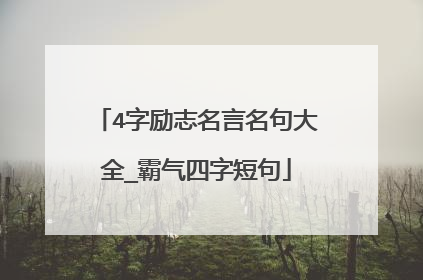 「4字励志名言名句大全_霸气四字短句」